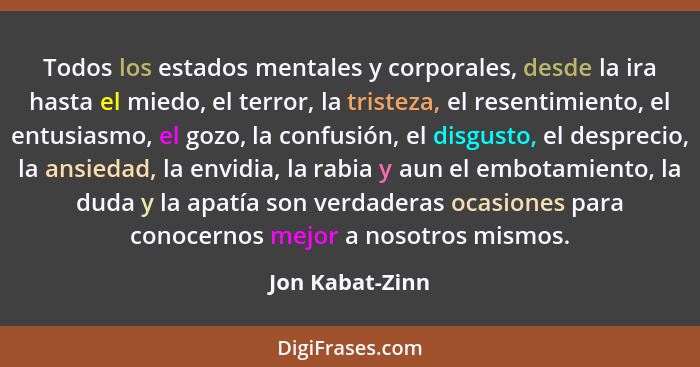 Todos los estados mentales y corporales, desde la ira hasta el miedo, el terror, la tristeza, el resentimiento, el entusiasmo, el gozo, la confusión, el disgusto, el desprecio, la ansiedad, la envidia, la rabia y aun el embotamiento, la duda y la apatía son verdaderas ocasiones para conocernos mejor a nosotros mismos.

Jon Kabat-Zinn

DigiFrases.com